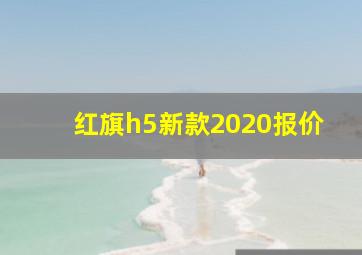 红旗h5新款2020报价